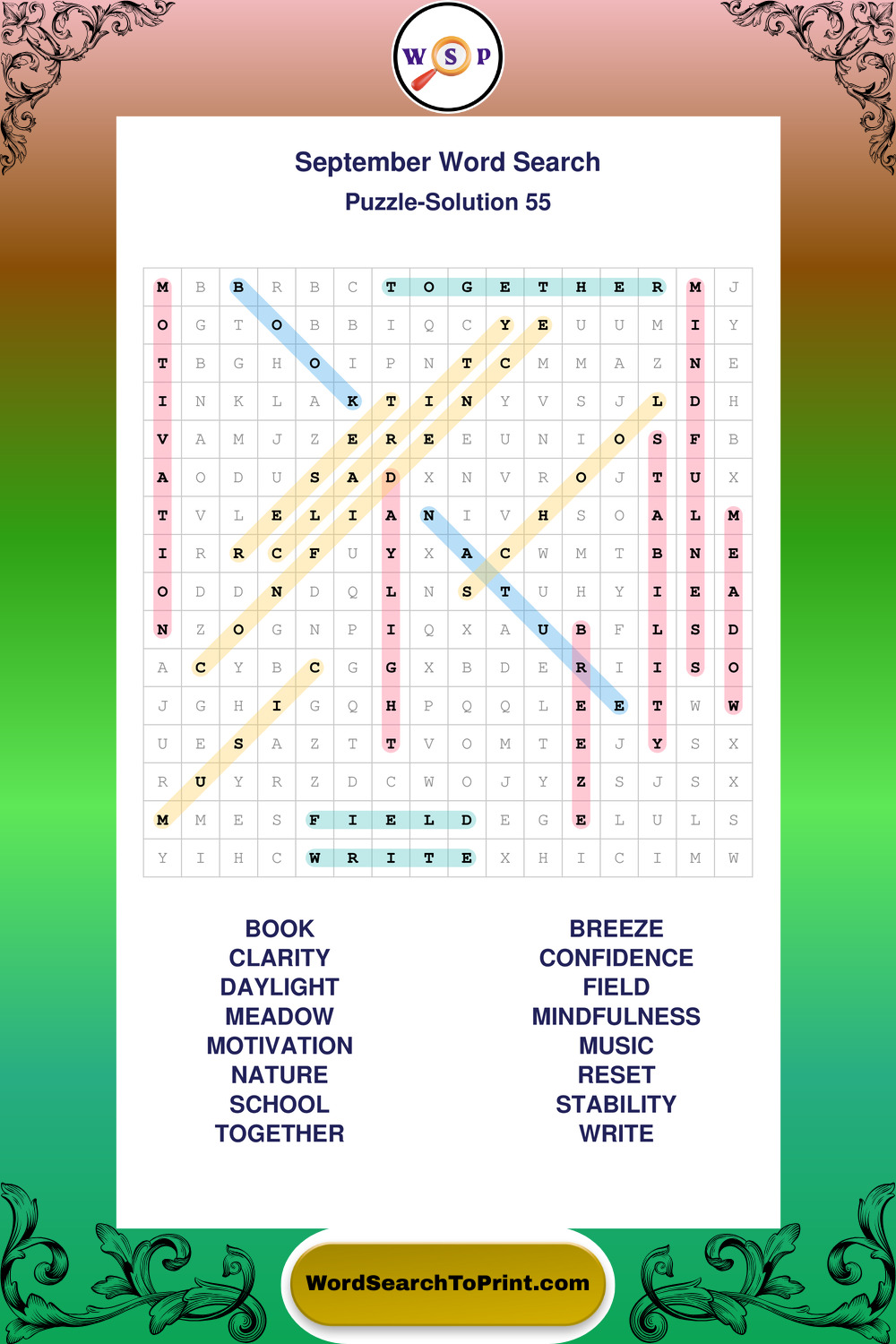 W S P

September Word Search
Puzzle-Solution 55

| M | B | B | R | B | C | T | O | G | E | T | H | E | R | M | J |
|---|---|---|---|---|---|---|---|---|---|---|---|---|---|---|---|
| O | G | T | O | B | B | I | Q | C | Y | E | U | U | M | I | Y |
| T | B | G | H | O | I | P | N | T | C | M | M | A | Z | N | E |
| I | N | K | L | A | K | T | I | N | Y | V | S | J | L | D | H |
| V | A | M | J | Z | E | R | E | E | U | N | I | O | S | F | B |
| A | O | D | U | S | A | D | X | N | V | R | O | J | T | U | X |
| T | V | L | E | L | I | A | N | I | V | H | S | O | A | L | M |
| I | R | R | C | F | U | Y | X | A | C | W | M | T | B | N | E |
| O | D | D | N | D | Q | L | N | S | T | U | H | Y | I | E | A |
| N | Z | O | G | N | P | I | Q | X | A | U | B | F | L | S | D |
| A | C | Y | B | C | G | G | X | B | D | E | R | I | I | S | O |
| J | G | H | I | G | Q | H | P | Q | Q | L | E | E | T | W | W |
| U | E | S | A | Z | T | T | V | O | M | T | E | J | Y | S | X |
| R | U | Y | R | Z | D | C | W | O | J | Y | Z | S | J | S | X |
| M | M | E | S | F | I | E | L | D | E | G | E | L | U | L | S |
| Y | I | H | C | W | R | I | T | E | X | H | I | C | I | M | W |

BOOK
CLARITY
DAYLIGHT
MEADOW
MOTIVATION
NATURE
SCHOOL
TOGETHER

BREEZE
CONFIDENCE
FIELD
MINDFULNESS
MUSIC
RESET
STABILITY
WRITE

WordSearchToPrint.com